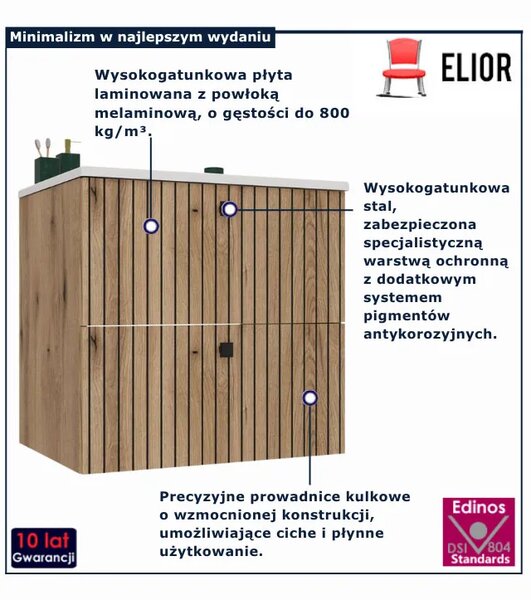 Minimalizm w najlepszym wydaniu

ELIOR

Wysokogatunkowa płyta laminowana z powłoką melaminową, o gęstości do 800 kg/m³.

Wysokogatunkowa stal, zabezpieczona specjalistyczną warstwą ochronną z dodatkowym systemem pigmentów antykorozyjnych.

Precyzyjne prowadnice kulkowe o wzmocnionej konstrukcji, umożliwiające ciche i płynne użytkowanie.

10 lat Gwarancji

Edinos DSI 804 Standards